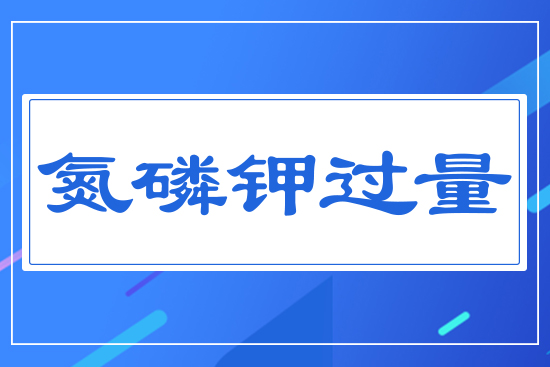 氮磷钾过量